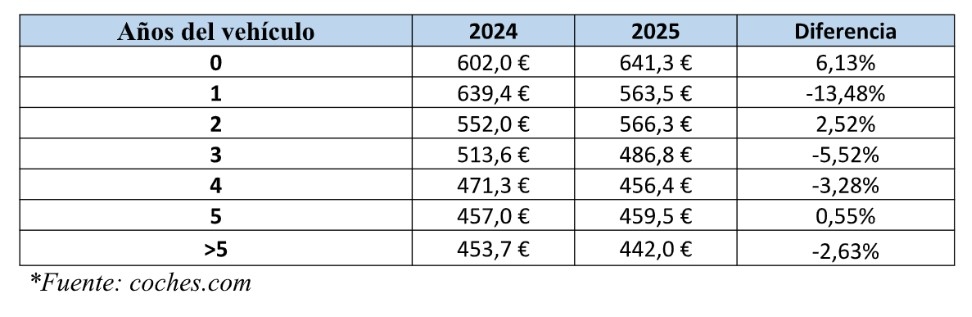 | Años del vehículo | 2024 | 2025 | Diferencia |
|---|---|---|---|
| 0 | 602,0 € | 641,3 € | 6,13% |
| 1 | 639,4 € | 563,5 € | -13,48% |
| 2 | 552,0 € | 566,3 € | 2,52% |
| 3 | 513,6 € | 486,8 € | -5,52% |
| 4 | 471,3 € | 456,4 € | -3,28% |
| 5 | 457,0 € | 459,5 € | 0,55% |
| >5 | 453,7 € | 442,0 € | -2,63% |

*Fuente: coches.com